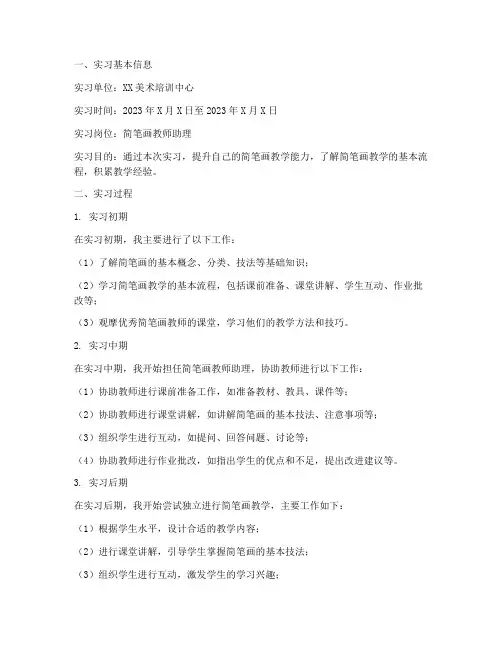 一、实习基本信息

实习单位：XX美术培训中心

实习时间：2023年X月X日至2023年X月X日

实习岗位：简笔画教师助理

实习目的：通过本次实习，提升自己的简笔画教学能力，了解简笔画教学的基本流程，积累教学经验。

二、实习过程

1. 实习初期

在实习初期，我主要进行了以下工作：

（1）了解简笔画的基本概念、分类、技法等基础知识；

（2）学习简笔画教学的基本流程，包括课前准备、课堂讲解、学生互动、作业批改等；

（3）观摩优秀简笔画教师的课堂，学习他们的教学方法和技巧。

2. 实习中期

在实习中期，我开始担任简笔画教师助理，协助教师进行以下工作：

（1）协助教师进行课前准备工作，如准备教材、教具、课件等；

（2）协助教师进行课堂讲解，如讲解简笔画的基本技法、注意事项等；

（3）组织学生进行互动，如提问、回答问题、讨论等；

（4）协助教师进行作业批改，如指出学生的优点和不足，提出改进建议等。

3. 实习后期

在实习后期，我开始尝试独立进行简笔画教学，主要工作如下：

（1）根据学生水平，设计合适的教学内容；

（2）进行课堂讲解，引导学生掌握简笔画的基本技法；

（3）组织学生进行互动，激发学生的学习兴趣；